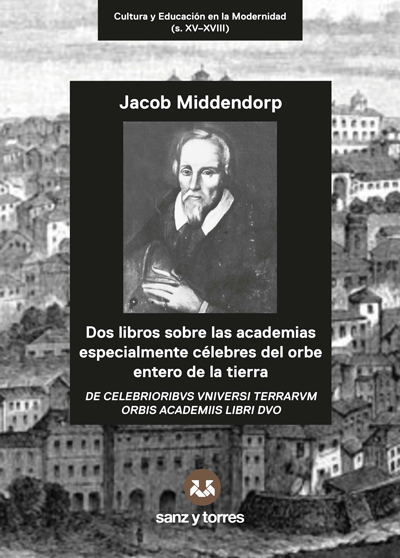 Cultura y Educación en la Modernidad
(s. XV–XVIII)

Jacob Middendorp

Dos libros sobre las academias especialmente célebres del orbe entero de la tierra

DE CELEBRIORIBVS VNIVERSI TERRARVM ORBIS ACADEMIIS LIBRI DVO

sanz y torres